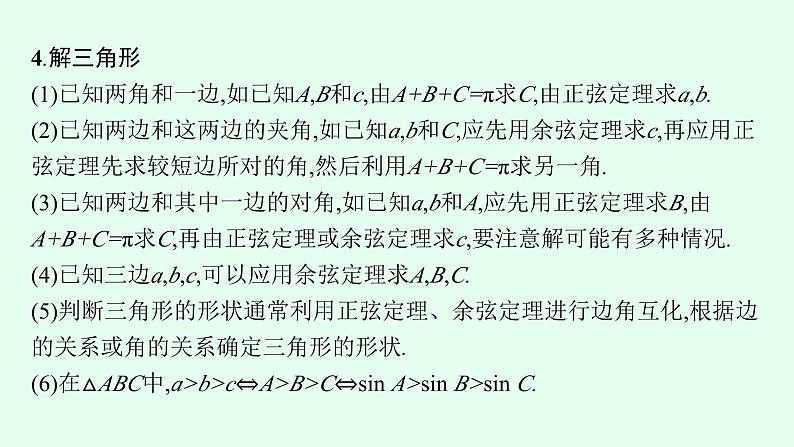 4.解三角形

(1)已知两角和一边,如已知$A,B$和$c$,由$A+B+C=\pi$求$C$,由正弦定理求$a,b$.

(2)已知两边和这两边的夹角,如已知$a,b$和$C$,应先用余弦定理求$c$,再应用正弦定理先求较短边所对的角,然后利用$A+B+C=\pi$求另一角.

(3)已知两边和其中一边的对角,如已知$a,b$和$A$,应先用正弦定理求$B$,由$A+B+C=\pi$求$C$,再由正弦定理或余弦定理求$c$,要注意解可能有多种情况.

(4)已知三边$a,b,c$,可以应用余弦定理求$A,B,C$.

(5)判断三角形的形状通常利用正弦定理、余弦定理进行边角互化,根据边的关系或角的关系确定三角形的形状.

(6)在$\triangle ABC$中,$a>b>c \Leftrightarrow A>B>C \Leftrightarrow \sin A>\sin B>\sin C$.